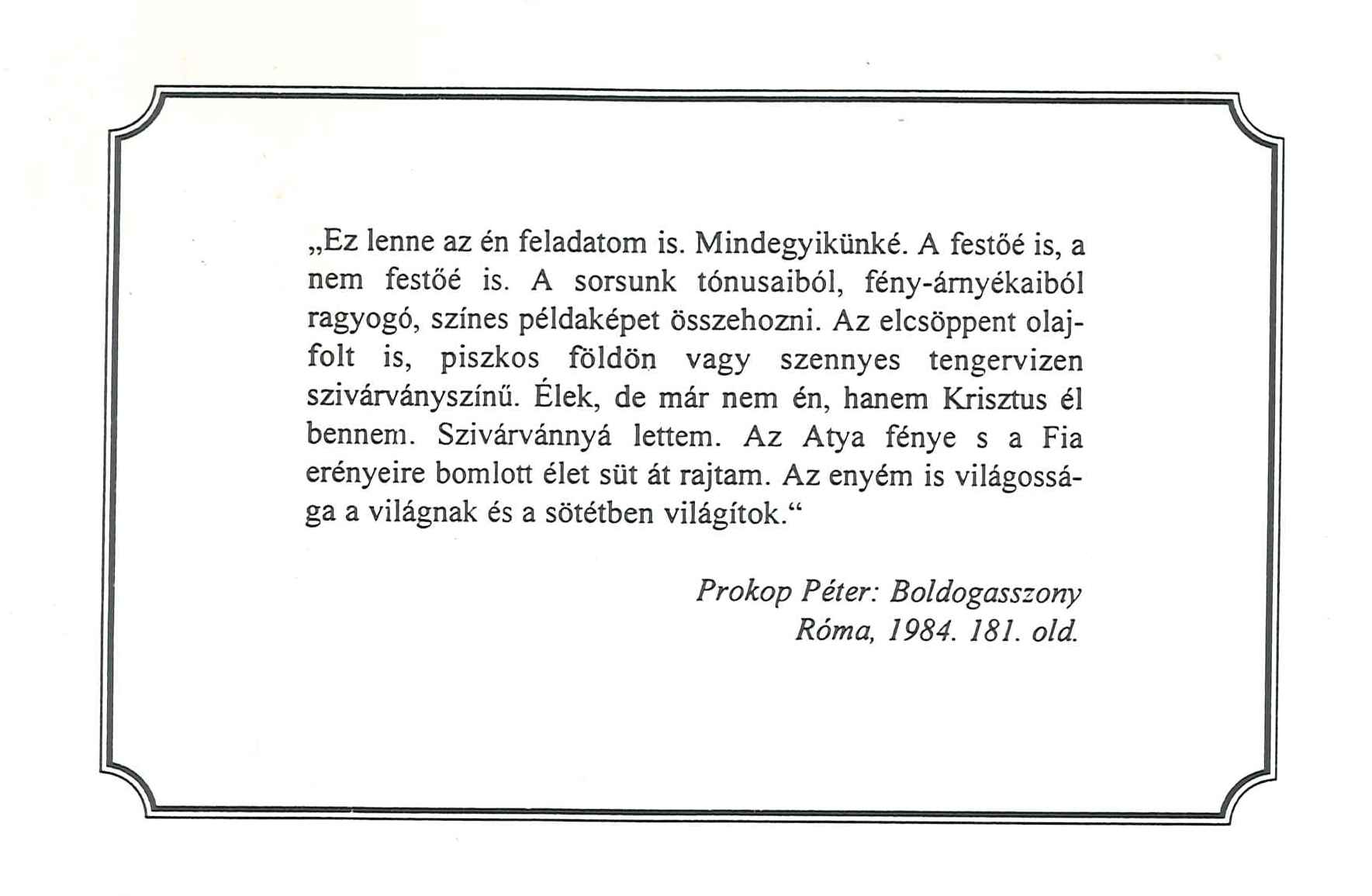 „Ez lenne az én feladatom is. Mindegyikünké. A festőé is, a nem festőé is. A sorsunk tónusaiból, fény-árnyékaiból ragyogó, színes példaképet összehozni. Az elcsöppent olajfolt is, piszkos földön vagy szennyes tengervizen szivárványszínű. Élek, de már nem én, hanem Krisztus él bennem. Szivárvánnyá lettem. Az Atya fénye s a Fia erényeire bomlott élet süt át rajtam. Az enyém is világossága a világnak és a sötétben világítok.“

Prokop Péter: Boldogasszony
Róma, 1984. 181. old.